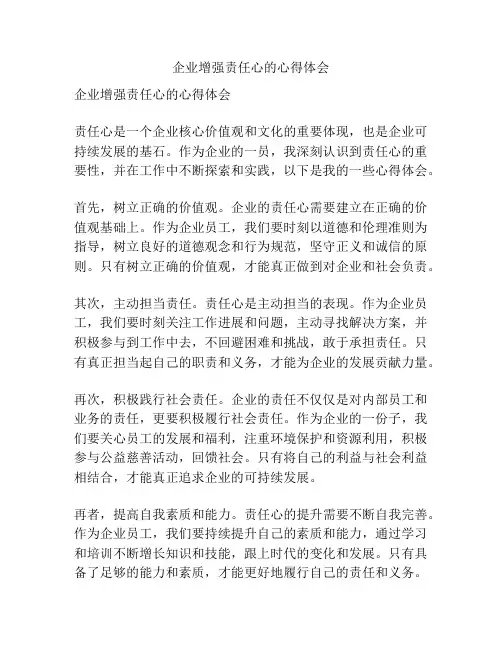 企业增强责任心的心得体会

企业增强责任心的心得体会

责任心是一个企业核心价值观和文化的重要体现，也是企业可持续发展的基石。作为企业的一员，我深刻认识到责任心的重要性，并在工作中不断探索和实践，以下是我的一些心得体会。

首先，树立正确的价值观。企业的责任心需要建立在正确的价值观基础上。作为企业员工，我们要时刻以道德和伦理准则为指导，树立良好的道德观念和行为规范，坚守正义和诚信的原则。只有树立正确的价值观，才能真正做到对企业和社会负责。

其次，主动担当责任。责任心是主动担当的表现。作为企业员工，我们要时刻关注工作进展和问题，主动寻找解决方案，并积极参与到工作中去，不回避困难和挑战，敢于承担责任。只有真正担当起自己的职责和义务，才能为企业的发展贡献力量。

再次，积极践行社会责任。企业的责任不仅仅是对内部员工和业务的责任，更要积极履行社会责任。作为企业的一份子，我们要关心员工的发展和福利，注重环境保护和资源利用，积极参与公益慈善活动，回馈社会。只有将自己的利益与社会利益相结合，才能真正追求企业的可持续发展。

再者，提高自我素质和能力。责任心的提升需要不断自我完善。作为企业员工，我们要持续提升自己的素质和能力，通过学习和培训不断增长知识和技能，跟上时代的变化和发展。只有具备了足够的能力和素质，才能更好地履行自己的责任和义务。